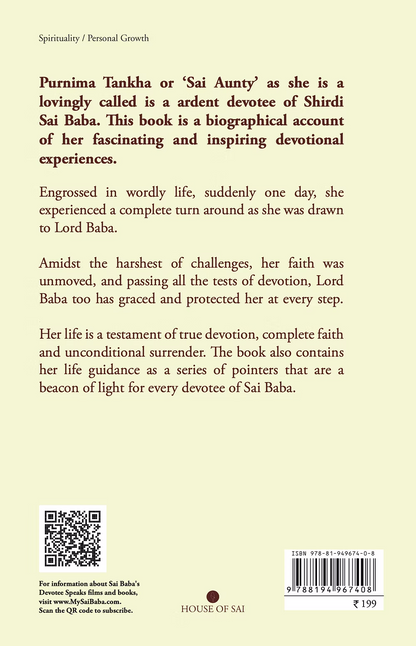 Spirituality / Personal Growth

Purnima Tankha or 'Sai Aunty' as she is a lovingly called is a ardent devotee of Shirdi Sai Baba. This book is a biographical account of her fascinating and inspiring devotional experiences.

Engrossed in wordly life, suddenly one day, she experienced a complete turn around as she was drawn to Lord Baba.

Amidst the harshest of challenges, her faith was unmoved, and passing all the tests of devotion, Lord Baba too has graced and protected her at every step.

Her life is a testament of true devotion, complete faith and unconditional surrender. The book also contains her life guidance as a series of pointers that are a beacon of light for every devotee of Sai Baba.

For information about Sai Baba's Devotee Speaks films and books, visit www.MySaiBaba.com. Scan the QR code to subscribe.

HOUSE OF SAI

ISBN 978-81-949674-0-8

9 788194 967408

₹ 199